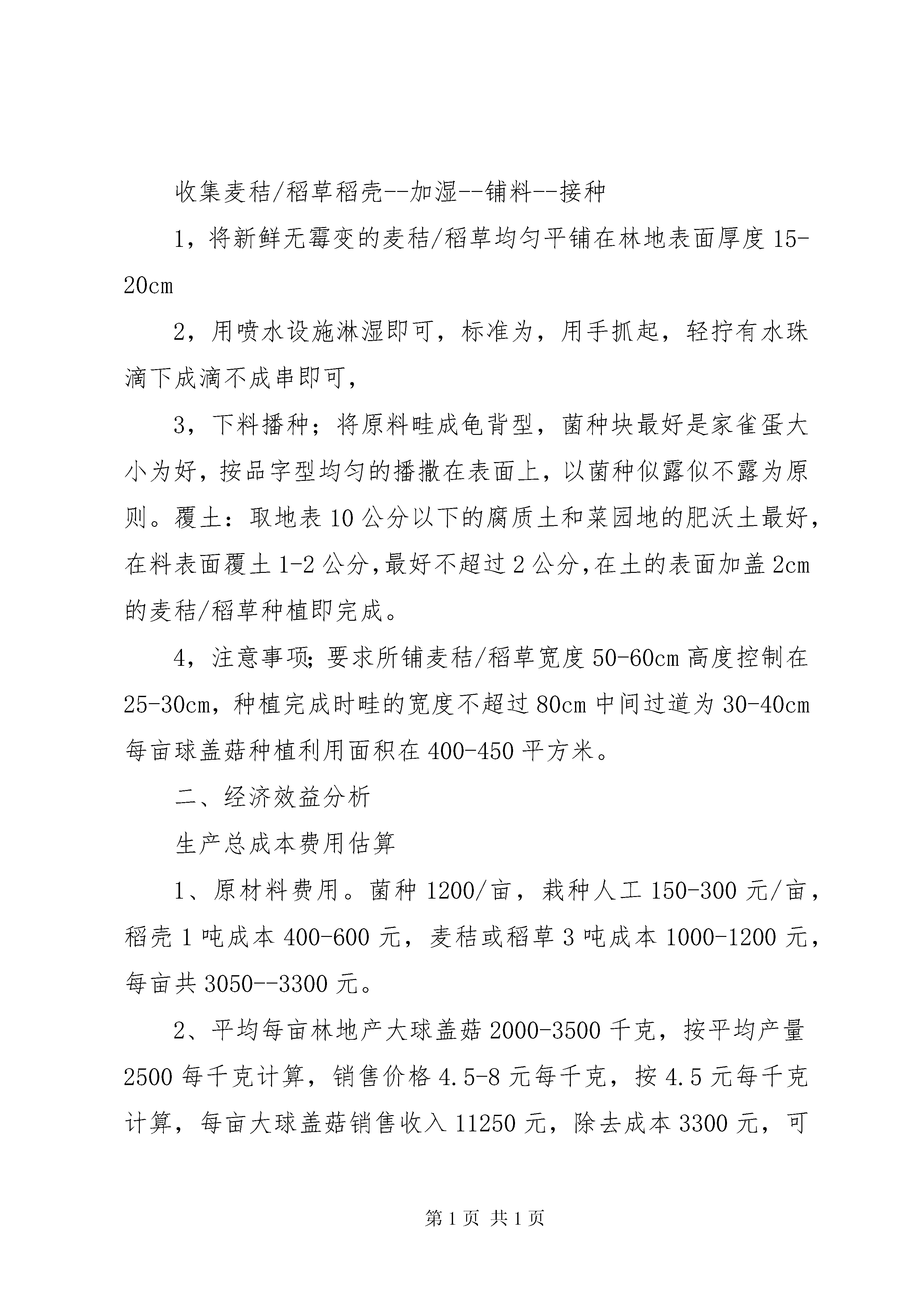 收集麦秸/稻草稻壳--加湿--铺料--接种

1，将新鲜无霉变的麦秸/稻草均匀平铺在林地表面厚度15-20cm

2，用喷水设施淋湿即可，标准为，用手抓起，轻拧有水珠滴下成滴不成串即可，

3，下料播种；将原料畦成龟背型，菌种块最好是家雀蛋大小为好，按品字型均匀的播撒在表面上，以菌种似露似不露为原则。覆土：取地表10公分以下的腐质土和菜园地的肥沃土最好，在料表面覆土1-2公分,最好不超过2公分,在土的表面加盖2cm的麦秸/稻草种植即完成。

4，注意事项;要求所铺麦秸/稻草宽度50-60cm高度控制在25-30cm，种植完成时畦的宽度不超过80cm中间过道为30-40cm每亩球盖菇种植利用面积在400-450平方米。

二、经济效益分析

生产总成本费用估算

1、原材料费用。菌种1200/亩，栽种人工150-300元/亩，稻壳1吨成本400-600元，麦秸或稻草3吨成本1000-1200元，每亩共3050--3300元。

2、平均每亩林地产大球盖菇2000-3500千克，按平均产量2500每千克计算，销售价格4.5-8元每千克，按4.5元每千克计算，每亩大球盖菇销售收入11250元，除去成本3300元，可

第1页 共1页